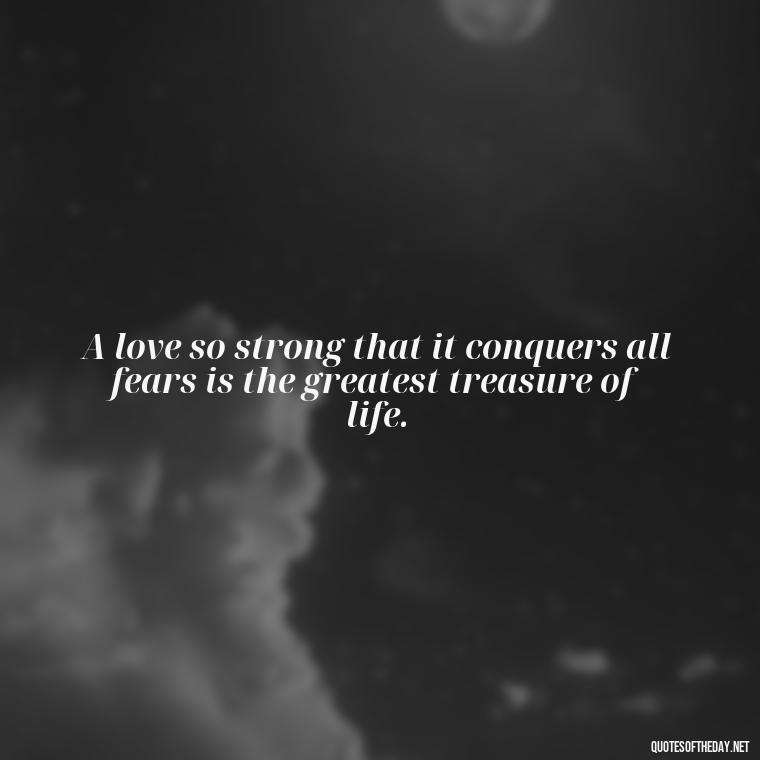 A love so strong that it conquers all fears is the greatest treasure of life.

QUOTESOFTHEDAY.NET